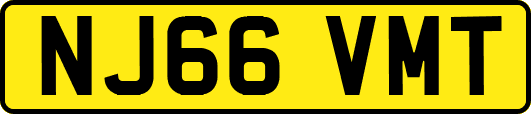 NJ66 VMT